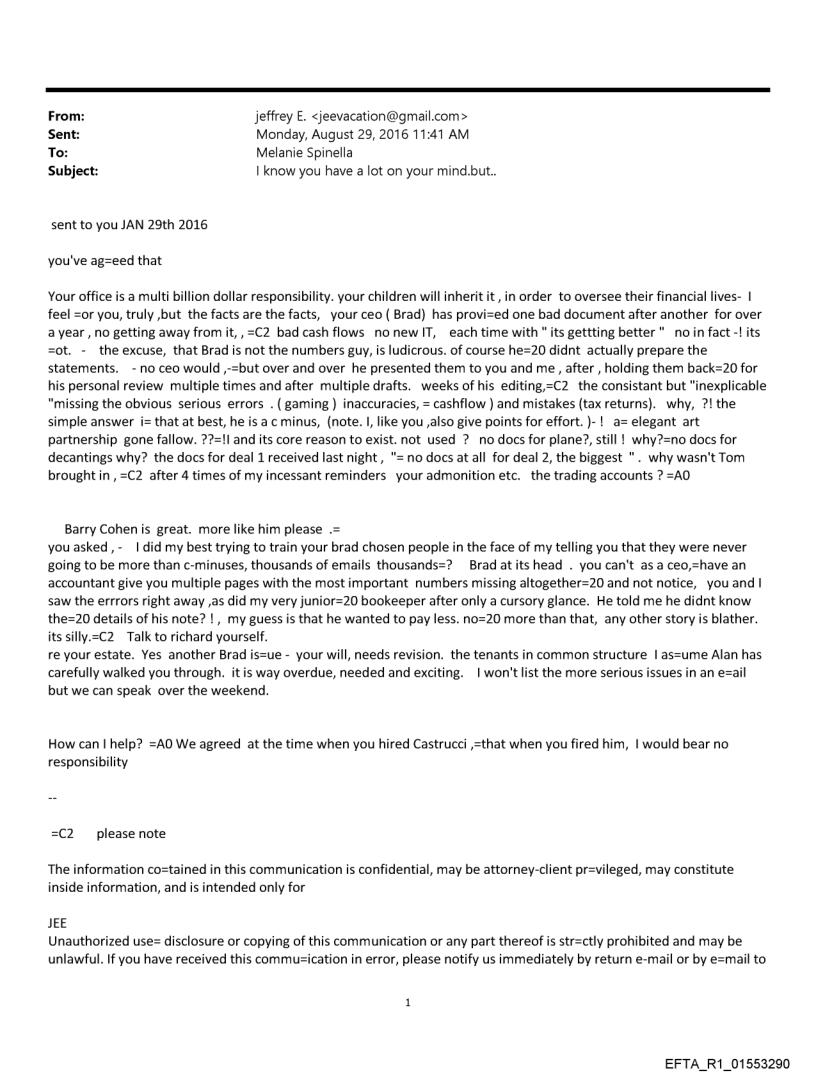 From: jeffrey E. <jeevacation@gmail.com>
Sent: Monday, August 29, 2016 11:41 AM
To: Melanie Spinella
Subject: I know you have a lot on your mind.but..

sent to you JAN 29th 2016

you've ag=eed that

Your office is a multi billion dollar responsibility. your children will inherit it , in order to oversee their financial lives- I feel =or you, truly ,but the facts are the facts, your ceo ( Brad) has provi=ed one bad document after another for over a year , no getting away from it, , =C2 bad cash flows no new IT, each time with " its gettting better " no in fact -! its =ot. - the excuse, that Brad is not the numbers guy, is ludicrous. of course he=20 didnt actually prepare the statements. - no ceo would ,-=but over and over he presented them to you and me , after , holding them back=20 for his personal review multiple times and after multiple drafts. weeks of his editing,=C2 the consistant but "inexplicable "missing the obvious serious errors . ( gaming ) inaccuracies, = cashflow ) and mistakes (tax returns). why, ?! the simple answer i= that at best, he is a c minus, (note. I, like you ,also give points for effort. )- ! a= elegant art partnership gone fallow. ??=!I and its core reason to exist. not used ? no docs for plane?, still ! why?=no docs for decantings why? the docs for deal 1 received last night , "= no docs at all for deal 2, the biggest " . why wasn't Tom brought in , =C2 after 4 times of my incessant reminders your admonition etc. the trading accounts ? =A0

Barry Cohen is great. more like him please .=
you asked , - I did my best trying to train your brad chosen people in the face of my telling you that they were never going to be more than c-minuses, thousands of emails thousands=? Brad at its head . you can't as a ceo,=have an accountant give you multiple pages with the most important numbers missing altogether=20 and not notice, you and I saw the errrors right away ,as did my very junior=20 bookeeper after only a cursory glance. He told me he didnt know the=20 details of his note? ! , my guess is that he wanted to pay less. no=20 more than that, any other story is blather. its silly.=C2 Talk to richard yourself.
re your estate. Yes another Brad is=ue - your will, needs revision. the tenants in common structure I as=ume Alan has carefully walked you through. it is way overdue, needed and exciting. I won't list the more serious issues in an e=ail but we can speak over the weekend.

How can I help? =A0 We agreed at the time when you hired Castrucci ,=that when you fired him, I would bear no responsibility

--

=C2 please note

The information co=tained in this communication is confidential, may be attorney-client pr=vileged, may constitute inside information, and is intended only for

JEE
Unauthorized use= disclosure or copying of this communication or any part thereof is str=ctly prohibited and may be unlawful. If you have received this commu=ication in error, please notify us immediately by return e-mail or by e=mail to

1

EFTA_R1_01553290